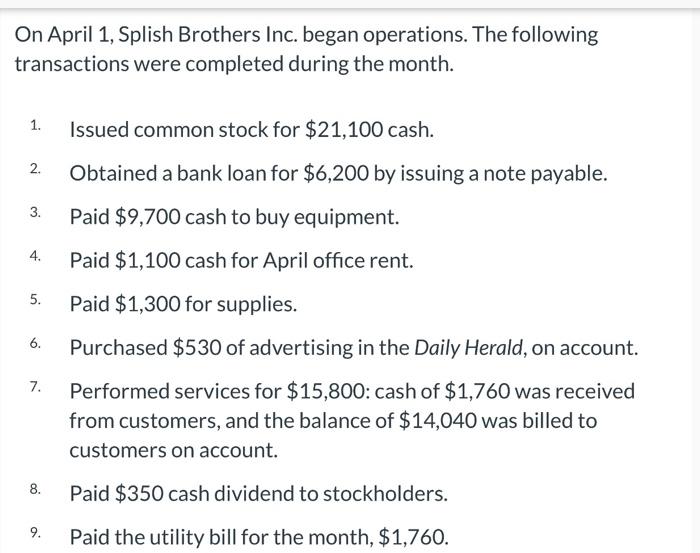 On April 1, Splish Brothers Inc. began operations. The following transactions were completed during the month.

1. Issued common stock for \$21,100 cash.

2. Obtained a bank loan for \$6,200 by issuing a note payable.

3. Paid \$9,700 cash to buy equipment.

4. Paid \$1,100 cash for April office rent.

5. Paid \$1,300 for supplies.

6. Purchased \$530 of advertising in the Daily Herald, on account.

7. Performed services for \$15,800: cash of \$1,760 was received from customers, and the balance of \$14,040 was billed to customers on account.

8. Paid \$350 cash dividend to stockholders.

9. Paid the utility bill for the month, \$1,760.